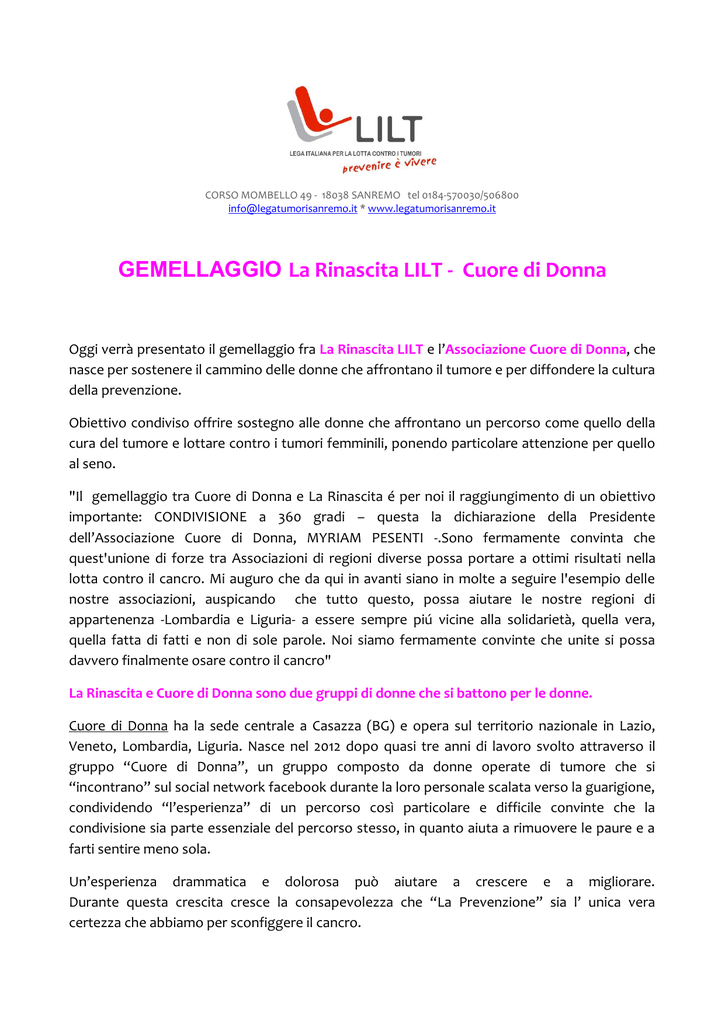 LILT
LEGA ITALIANA PER LA LOTTA CONTRO I TUMORI
prevenire è vivere

CORSO MOMBELLO 49 - 18038 SANREMO tel 0184-570030/506800
info@legatumorisanremo.it * www.legatumorisanremo.it

GEMELLAGGIO La Rinascita LILT - Cuore di Donna

Oggi verrà presentato il gemellaggio fra La Rinascita LILT e l'Associazione Cuore di Donna, che nasce per sostenere il cammino delle donne che affrontano il tumore e per diffondere la cultura della prevenzione.

Obiettivo condiviso offrire sostegno alle donne che affrontano un percorso come quello della cura del tumore e lottare contro i tumori femminili, ponendo particolare attenzione per quello al seno.

"Il gemellaggio tra Cuore di Donna e La Rinascita é per noi il raggiungimento di un obiettivo importante: CONDIVISIONE a 360 gradi – questa la dichiarazione della Presidente dell'Associazione Cuore di Donna, MYRIAM PESENTI -.Sono fermamente convinta che quest'unione di forze tra Associazioni di regioni diverse possa portare a ottimi risultati nella lotta contro il cancro. Mi auguro che da qui in avanti siano in molte a seguire l'esempio delle nostre associazioni, auspicando che tutto questo, possa aiutare le nostre regioni di appartenenza -Lombardia e Liguria- a essere sempre piú vicine alla solidarietà, quella vera, quella fatta di fatti e non di sole parole. Noi siamo fermamente convinte che unite si possa davvero finalmente osare contro il cancro"

La Rinascita e Cuore di Donna sono due gruppi di donne che si battono per le donne.

Cuore di Donna ha la sede centrale a Casazza (BG) e opera sul territorio nazionale in Lazio, Veneto, Lombardia, Liguria. Nasce nel 2012 dopo quasi tre anni di lavoro svolto attraverso il gruppo "Cuore di Donna", un gruppo composto da donne operate di tumore che si "incontrano" sul social network facebook durante la loro personale scalata verso la guarigione, condividendo "l'esperienza" di un percorso così particolare e difficile convinte che la condivisione sia parte essenziale del percorso stesso, in quanto aiuta a rimuovere le paure e a farti sentire meno sola.

Un'esperienza drammatica e dolorosa può aiutare a crescere e a migliorare. Durante questa crescita cresce la consapevolezza che "La Prevenzione" sia l' unica vera certezza che abbiamo per sconfiggere il cancro.